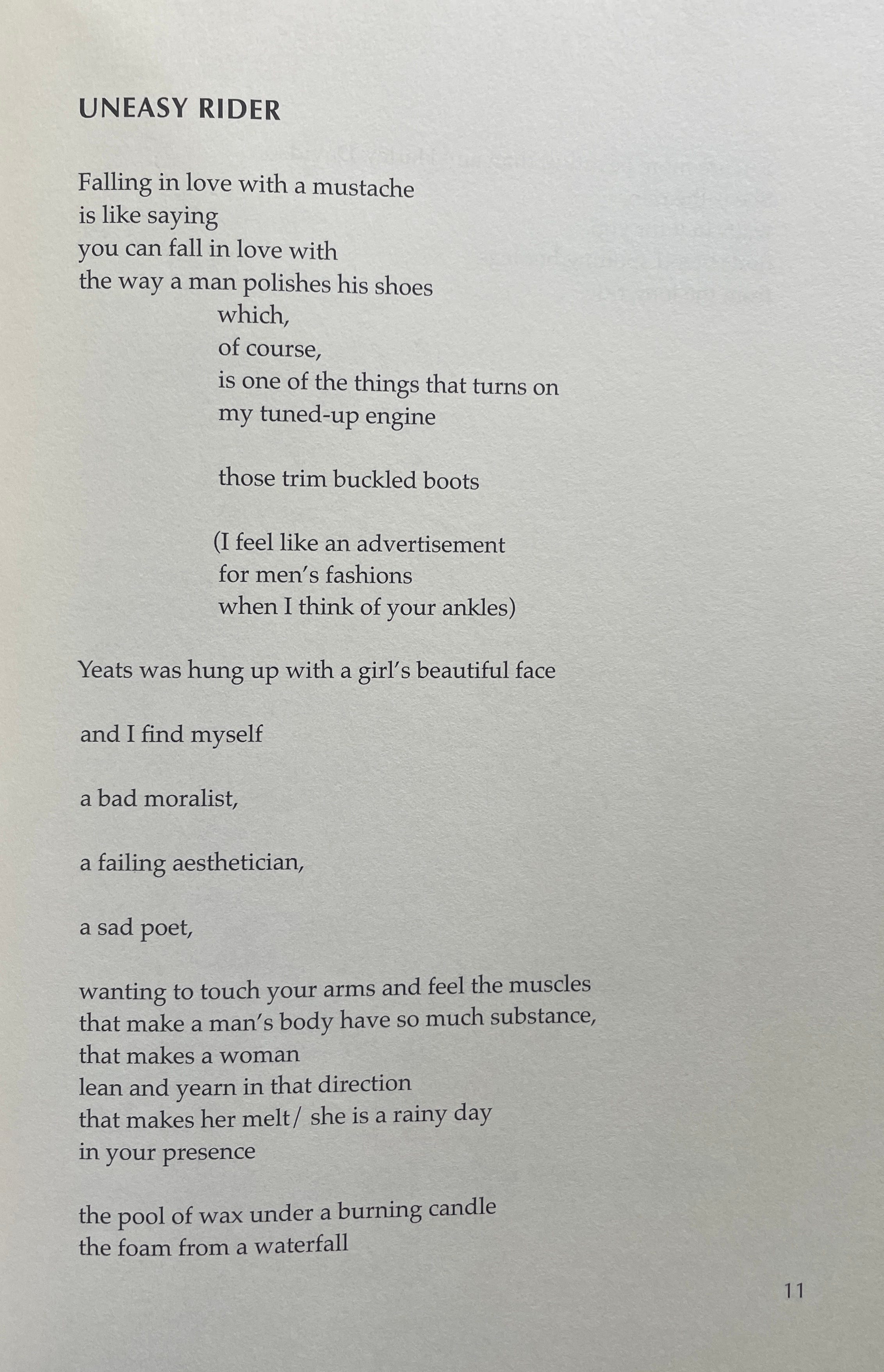 UNEASY RIDER

Falling in love with a mustache
is like saying
you can fall in love with
the way a man polishes his shoes
which,
of course,
is one of the things that turns on
my tuned-up engine

those trim buckled boots

(I feel like an advertisement
for men's fashions
when I think of your ankles)

Yeats was hung up with a girl's beautiful face

and I find myself

a bad moralist,

a failing aesthetician,

a sad poet,

wanting to touch your arms and feel the muscles
that make a man's body have so much substance,
that makes a woman
lean and yearn in that direction
that makes her melt/ she is a rainy day
in your presence

the pool of wax under a burning candle
the foam from a waterfall

11